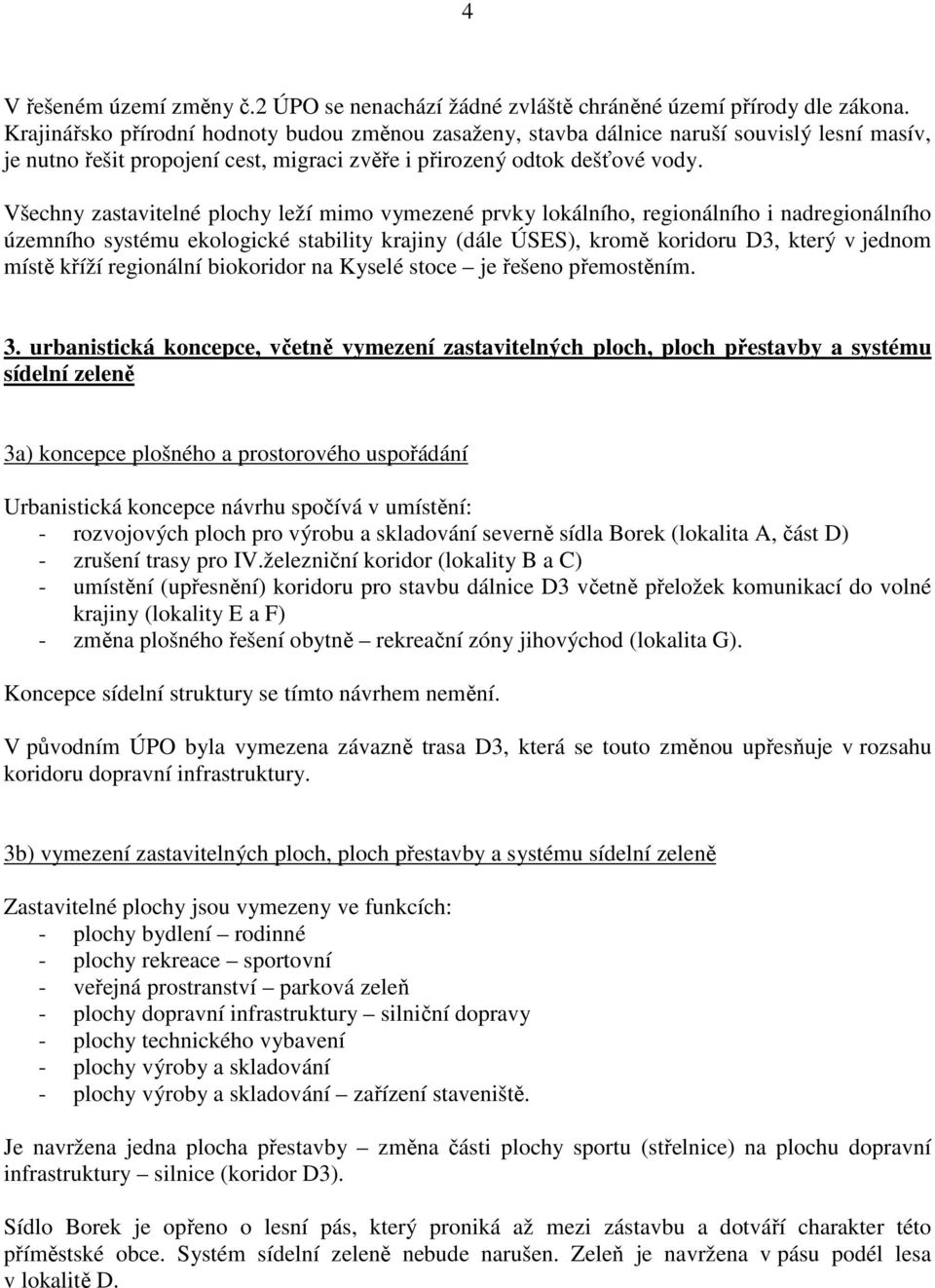 4

V řešeném území změny č.2 ÚPO se nenachází žádné zvláště chráněné území přírody dle zákona. Krajinářsko přírodní hodnoty budou změnou zasaženy, stavba dálnice naruší souvislý lesní masív, je nutno řešit propojení cest, migraci zvěře i přirozený odtok dešťové vody.

Všechny zastavitelné plochy leží mimo vymezené prvky lokálního, regionálního i nadregionálního územního systému ekologické stability krajiny (dále ÚSES), kromě koridoru D3, který v jednom místě kříží regionální biokoridor na Kyselé stoce – je řešeno přemostěním.

3. urbanistická koncepce, včetně vymezení zastavitelných ploch, ploch přestavby a systému sídelní zeleně

3a) koncepce plošného a prostorového uspořádání

Urbanistická koncepce návrhu spočívá v umístění:
- rozvojových ploch pro výrobu a skladování severně sídla Borek (lokalita A, část D)
- zrušení trasy pro IV.železniční koridor (lokality B a C)
- umístění (upřesnění) koridoru pro stavbu dálnice D3 včetně přeložek komunikací do volné krajiny (lokality E a F)
- změna plošného řešení obytně – rekreační zóny jihovýchod (lokalita G).

Koncepce sídelní struktury se tímto návrhem nemění.

V původním ÚPO byla vymezena závazně trasa D3, která se touto změnou upřesňuje v rozsahu koridoru dopravní infrastruktury.

3b) vymezení zastavitelných ploch, ploch přestavby a systému sídelní zeleně

Zastavitelné plochy jsou vymezeny ve funkcích:
- plochy bydlení – rodinné
- plochy rekreace – sportovní
- veřejná prostranství – parková zeleň
- plochy dopravní infrastruktury – silniční dopravy
- plochy technického vybavení
- plochy výroby a skladování
- plochy výroby a skladování – zařízení staveniště.

Je navržena jedna plocha přestavby – změna části plochy sportu (střelnice) na plochu dopravní infrastruktury – silnice (koridor D3).

Sídlo Borek je opřeno o lesní pás, který proniká až mezi zástavbu a dotváří charakter této příměstské obce. Systém sídelní zeleně nebude narušen. Zeleň je navržena v pásu podél lesa v lokalitě D.